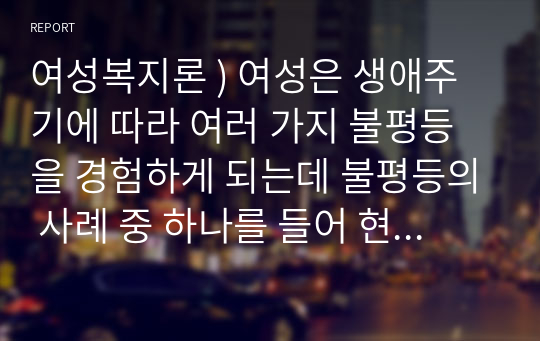 REPORT

여성복지론 ) 여성은 생애주기에 따라 여러 가지 불평등을 경험하게 되는데 불평등의 사례 중 하나를 들어 현...